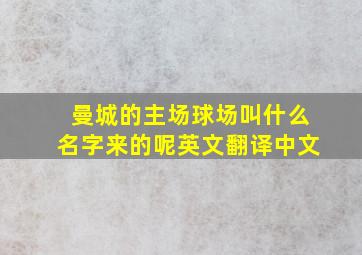 曼城的主场球场叫什么名字来的呢英文翻译中文